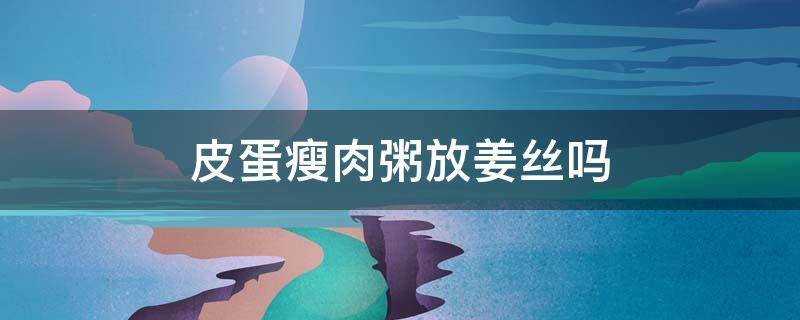 皮蛋瘦肉粥放姜丝吗